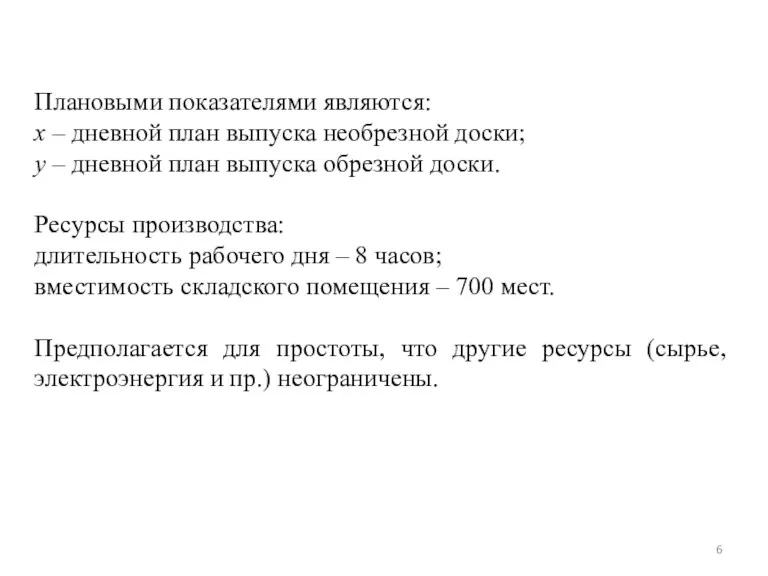 Плановыми показателями являются:
$x$ – дневной план выпуска необрезной доски;
$y$ – дневной план выпуска обрезной доски.

Ресурсы производства:
длительность рабочего дня – 8 часов;
вместимость складского помещения – 700 мест.

Предполагается для простоты, что другие ресурсы (сырье, электроэнергия и пр.) неограничены.

6